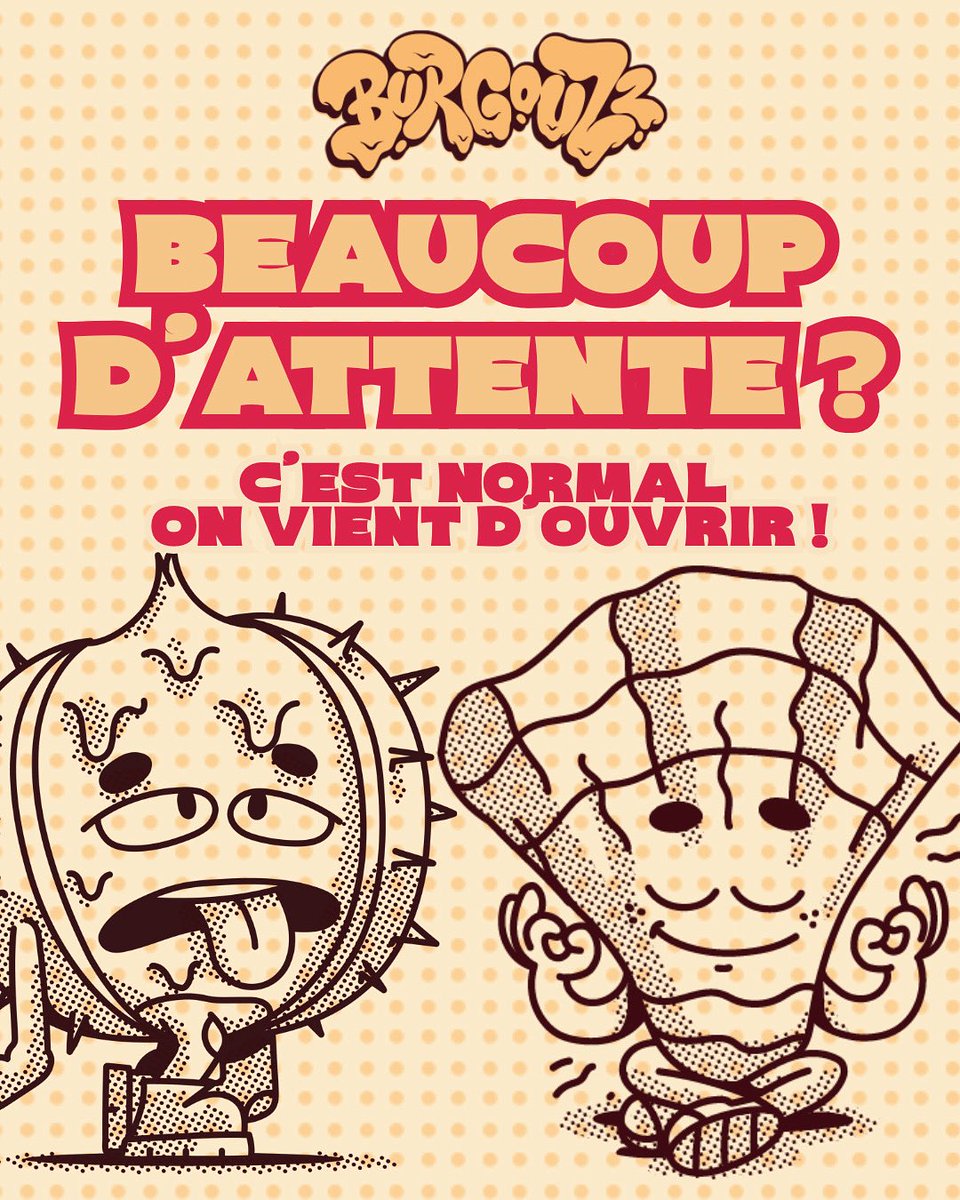 BURGOUZZ

BEAUCOUP D'ATTENTE ?

C'EST NORMAL ON VIENT D'OUVRIR !